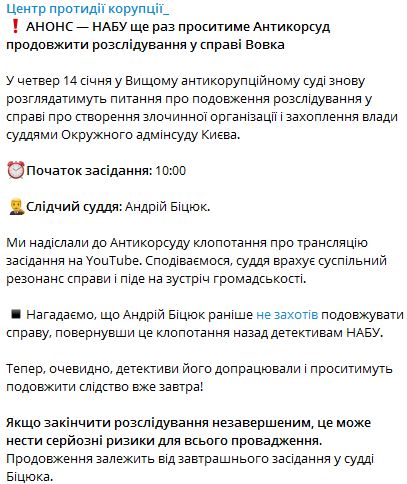 Центр протидії корупції_
❗ АНОНС — НАБУ ще раз проситиме Антикорсуд продовжити розслідування у справі Вовка

У четвер 14 січня у Вищому антикорупційному суді знову розглядатимуть питання про подовження розслідування у справі про створення злочинної організації і захоплення влади суддями Окружного адмінсуду Києва.

⏰Початок засідання: 10:00

👨‍⚖️Слідчий суддя: Андрій Біцюк.

Ми надіслали до Антикорсуду клопотання про трансляцію засідання на YouTube. Сподіваємося, суддя врахує суспільний резонанс справи і піде на зустріч громадськості.

◾ Нагадаємо, що Андрій Біцюк раніше не захотів подовжувати справу, повернувши це клопотання назад детективам НАБУ.

Тепер, очевидно, детективи його допрацювали і проситимуть подовжити слідство вже завтра!

Якщо закінчити розслідування незавершеним, це може нести серйозні ризики для всього провадження. Продовження залежить від завтрашнього засідання у судді Біцюка.